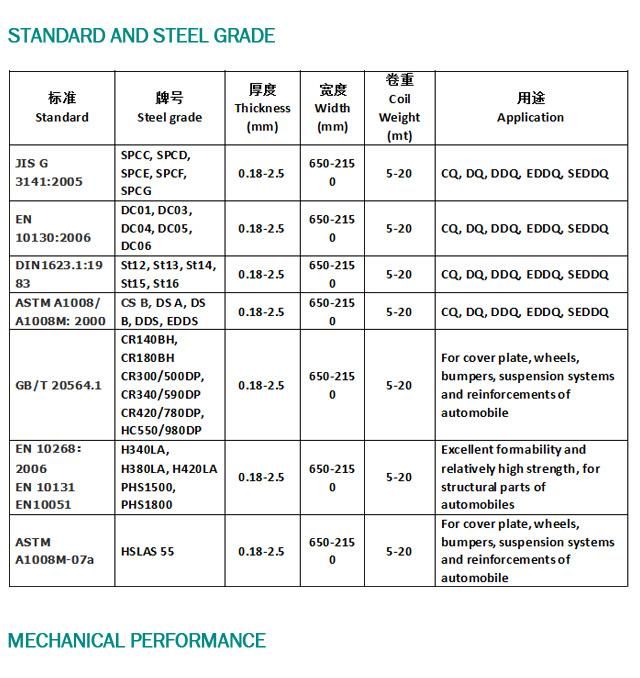 STANDARD AND STEEL GRADE

| 标准 Standard | 牌号 Steel grade | 厚度 Thickness (mm) | 宽度 Width (mm) | 卷重 Coil Weight (mt) | 用途 Application |
|---|---|---|---|---|---|
| JIS G 3141:2005 | SPCC, SPCD, SPCE, SPCF, SPCG | 0.18-2.5 | 650-2150 | 5-20 | CQ, DQ, DDQ, EDDQ, SEDDQ |
| EN 10130:2006 | DC01, DC03, DC04, DC05, DC06 | 0.18-2.5 | 650-2150 | 5-20 | CQ, DQ, DDQ, EDDQ, SEDDQ |
| DIN1623.1:1983 | St12, St13, St14, St15, St16 | 0.18-2.5 | 650-2150 | 5-20 | CQ, DQ, DDQ, EDDQ, SEDDQ |
| ASTM A1008/ A1008M: 2000 | CS B, DS A, DS B, DDS, EDDS | 0.18-2.5 | 650-2150 | 5-20 | CQ, DQ, DDQ, EDDQ, SEDDQ |
| GB/T 20564.1 | CR140BH, CR180BH CR300/500DP, CR340/590DP CR420/780DP, HC550/980DP | 0.18-2.5 | 650-2150 | 5-20 | For cover plate, wheels, bumpers, suspension systems and reinforcements of automobile |
| EN 10268: 2006 EN 10131 EN10051 | H340LA, H380LA, H420LA PHS1500, PHS1800 | 0.18-2.5 | 650-2150 | 5-20 | Excellent formability and relatively high strength, for structural parts of automobiles |
| ASTM A1008M-07a | HSLAS 55 | 0.18-2.5 | 650-2150 | 5-20 | For cover plate, wheels, bumpers, suspension systems and reinforcements of automobile |

MECHANICAL PERFORMANCE